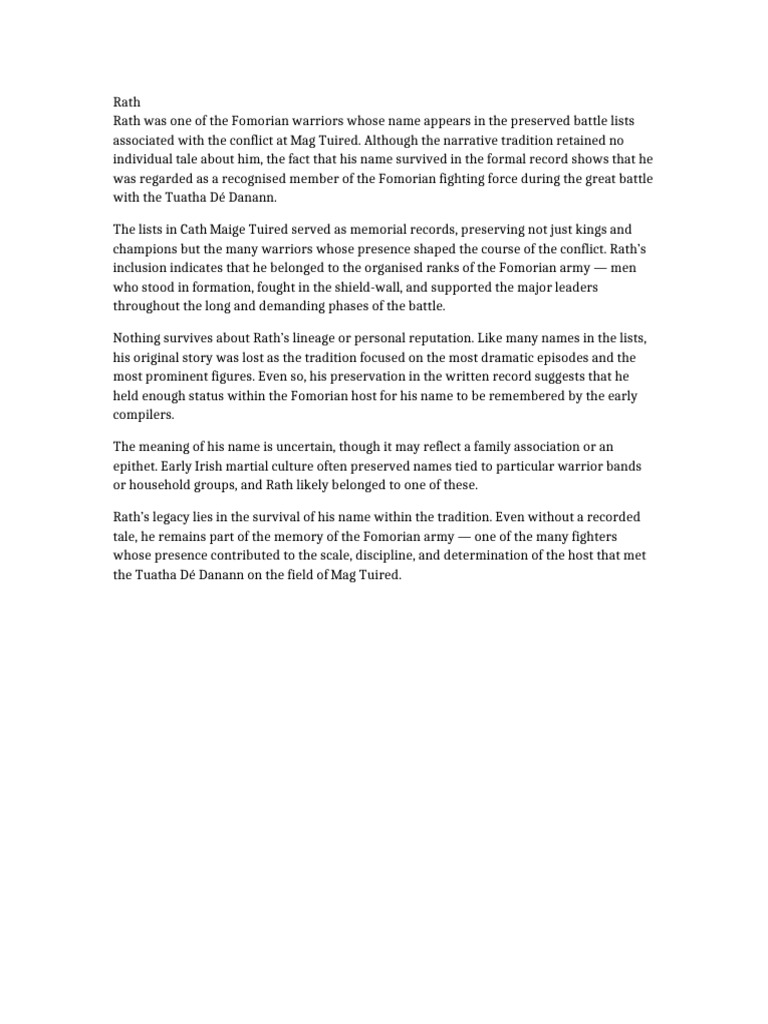 Rath
Rath was one of the Fomorian warriors whose name appears in the preserved battle lists associated with the conflict at Mag Tuired. Although the narrative tradition retained no individual tale about him, the fact that his name survived in the formal record shows that he was regarded as a recognised member of the Fomorian fighting force during the great battle with the Tuatha Dé Danann.

The lists in Cath Maige Tuired served as memorial records, preserving not just kings and champions but the many warriors whose presence shaped the course of the conflict. Rath's inclusion indicates that he belonged to the organised ranks of the Fomorian army — men who stood in formation, fought in the shield-wall, and supported the major leaders throughout the long and demanding phases of the battle.

Nothing survives about Rath's lineage or personal reputation. Like many names in the lists, his original story was lost as the tradition focused on the most dramatic episodes and the most prominent figures. Even so, his preservation in the written record suggests that he held enough status within the Fomorian host for his name to be remembered by the early compilers.

The meaning of his name is uncertain, though it may reflect a family association or an epithet. Early Irish martial culture often preserved names tied to particular warrior bands or household groups, and Rath likely belonged to one of these.

Rath's legacy lies in the survival of his name within the tradition. Even without a recorded tale, he remains part of the memory of the Fomorian army — one of the many fighters whose presence contributed to the scale, discipline, and determination of the host that met the Tuatha Dé Danann on the field of Mag Tuired.